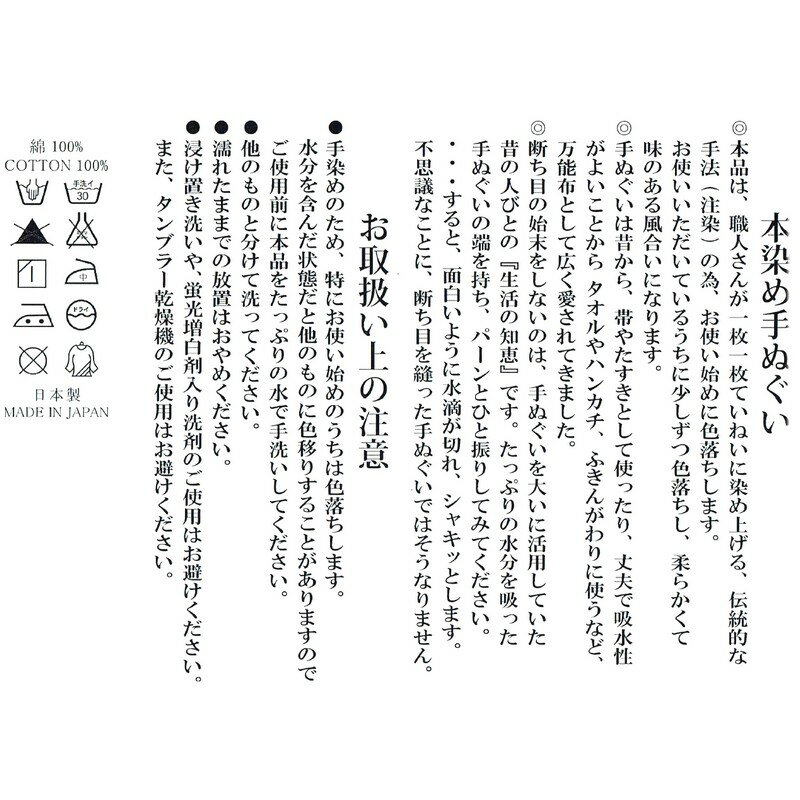 本染め手ぬぐい

◎本品は、職人さんが一枚一枚ていねいに染め上げる、伝統的な手法（注染）の為、お使い始めに色落ちします。お使いいただいているうちに少しずつ色落ちし、柔らかくて味のある風合いになります。

◎手ぬぐいは昔から、帯やたすきとして使ったり、丈夫で吸水性がよいことから タオルやハンカチ、ふきんがわりに使うなど、万能布として広く愛されてきました。

◎断ち目の始末をしないのは、手ぬぐいを大いに活用していた昔の人びとの『生活の知恵』です。たっぷりの水分を吸った手ぬぐいの端を持ち、パーンとひと振りしてみてください。・・・すると、面白いように水滴が切れ、シャキッとします。不思議なことに、断ち目を縫った手ぬぐいではそうなりません。

お取扱い上の注意

●手染めのため、特にお使い始めのうちは色落ちします。水分を含んだ状態だと他のものに色移りすることがありますのでご使用前に本品をたっぷりの水で手洗いしてください。

●他のものと分けて洗ってください。

●濡れたままでの放置はおやめください。

●浸け置き洗いや、蛍光増白剤入り洗剤のご使用はお避けください。また、タンブラー乾燥機のご使用はお避けください。

綿 100%
COTTON 100%

手洗イ
30

中

ドライ

日本製
MADE IN JAPAN